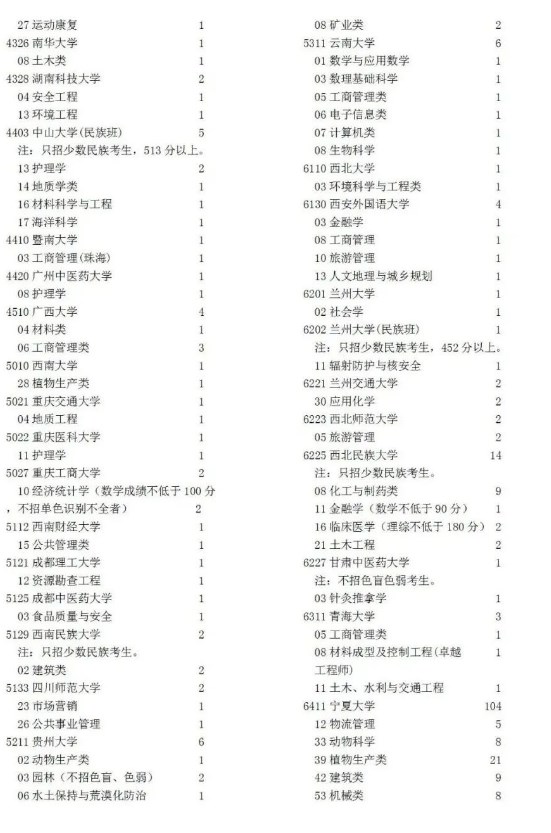 27 运动康复 1
4326 南华大学 1
08 土木类 1
4328 湖南科技大学 2
04 安全工程 1
13 环境工程 1
4403 中山大学(民族班) 5
注：只招少数民族考生，513 分以上。
13 护理学 2
14 地质学类 1
16 材料科学与工程 1
17 海洋科学 1
4410 暨南大学 1
03 工商管理（珠海） 1
4420 广州中医药大学 1
08 护理学 1
4510 广西大学 4
04 材料类 1
06 工商管理类 3
5010 西南大学 1
28 植物生产类 1
5021 重庆交通大学 1
04 地质工程 1
5022 重庆医科大学 1
11 护理学 1
5027 重庆工商大学 2
10 经济统计学（数学成绩不低于 100 分，不招单色识别不全者） 2
5112 西南财经大学 1
15 公共管理类 1
5121 成都理工大学 1
12 资源勘查工程 1
5125 成都中医药大学 1
03 食品质量与安全 1
5129 西南民族大学 2
注：只招少数民族考生。
02 建筑类 2
5133 四川师范大学 2
23 市场营销 1
26 公共事业管理 1
5211 贵州大学 6
02 动物生产类 1
03 园林（不招色盲、色弱） 2
06 水土保持与荒漠化防治 1

08 矿业类 2
5311 云南大学 6
01 数学与应用数学 1
03 数理基础科学 1
05 工商管理类 1
06 电子信息类 1
07 计算机类 1
08 生物科学 1
6110 西北大学 1
03 环境科学与工程类 1
6130 西安外国语大学 4
03 金融学 1
08 工商管理 1
10 旅游管理 1
13 人文地理与城乡规划 1
6201 兰州大学 1
02 社会学 1
6202 兰州大学(民族班) 1
注：只招少数民族考生，452 分以上。
11 辐射防护与核安全 1
6221 兰州交通大学 2
30 应用化学 2
6223 西北师范大学 2
05 旅游管理 2
6225 西北民族大学 14
注：只招少数民族考生。
08 化工与制药类 9
11 金融学（数学不低于 90 分） 1
16 临床医学（理综不低于 180 分） 2
21 土木工程 2
6227 甘肃中医药大学 1
注：不招色盲色弱考生。
03 针灸推拿学 1
6311 青海大学 3
05 工商管理类 1
08 材料成型及控制工程(卓越工程师) 1
11 土木、水利与交通工程 1
6411 宁夏大学 104
12 物流管理 5
33 动物科学 8
39 植物生产类 21
42 建筑类 9
53 机械类 8